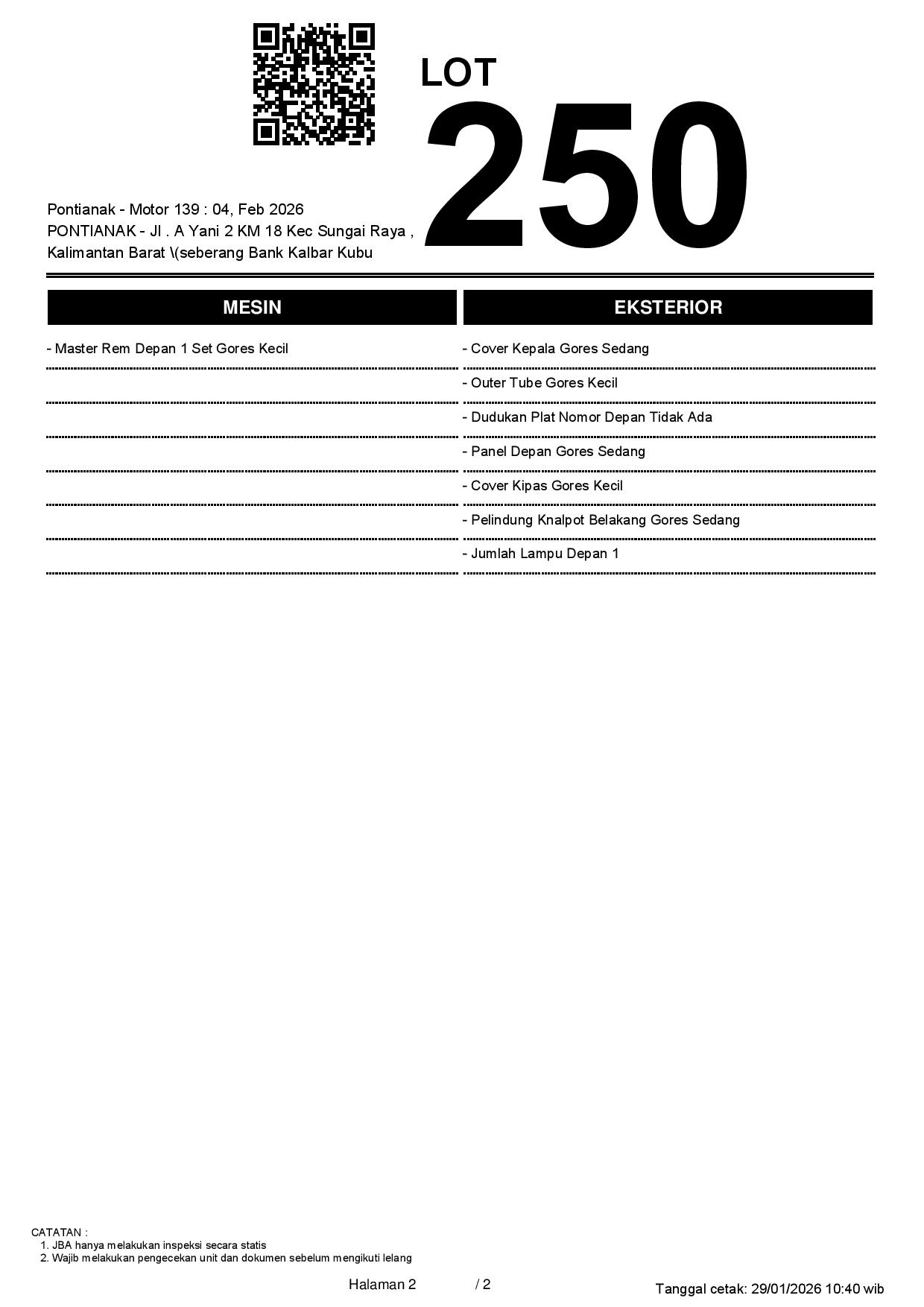 LOT
250

Pontianak - Motor 139 : 04, Feb 2026
PONTIANAK - Jl . A Yani 2 KM 18 Kec Sungai Raya , Kalimantan Barat \(seberang Bank Kalbar Kubu

MESIN

- Master Rem Depan 1 Set Gores Kecil

EKSTERIOR

- Cover Kepala Gores Sedang
- Outer Tube Gores Kecil
- Dudukan Plat Nomor Depan Tidak Ada
- Panel Depan Gores Sedang
- Cover Kipas Gores Kecil
- Pelindung Knalpot Belakang Gores Sedang
- Jumlah Lampu Depan 1

CATATAN :
1. JBA hanya melakukan inspeksi secara statis
2. Wajib melakukan pengecekan unit dan dokumen sebelum mengikuti lelang

Halaman 2 / 2

Tanggal cetak: 29/01/2026 10:40 wib